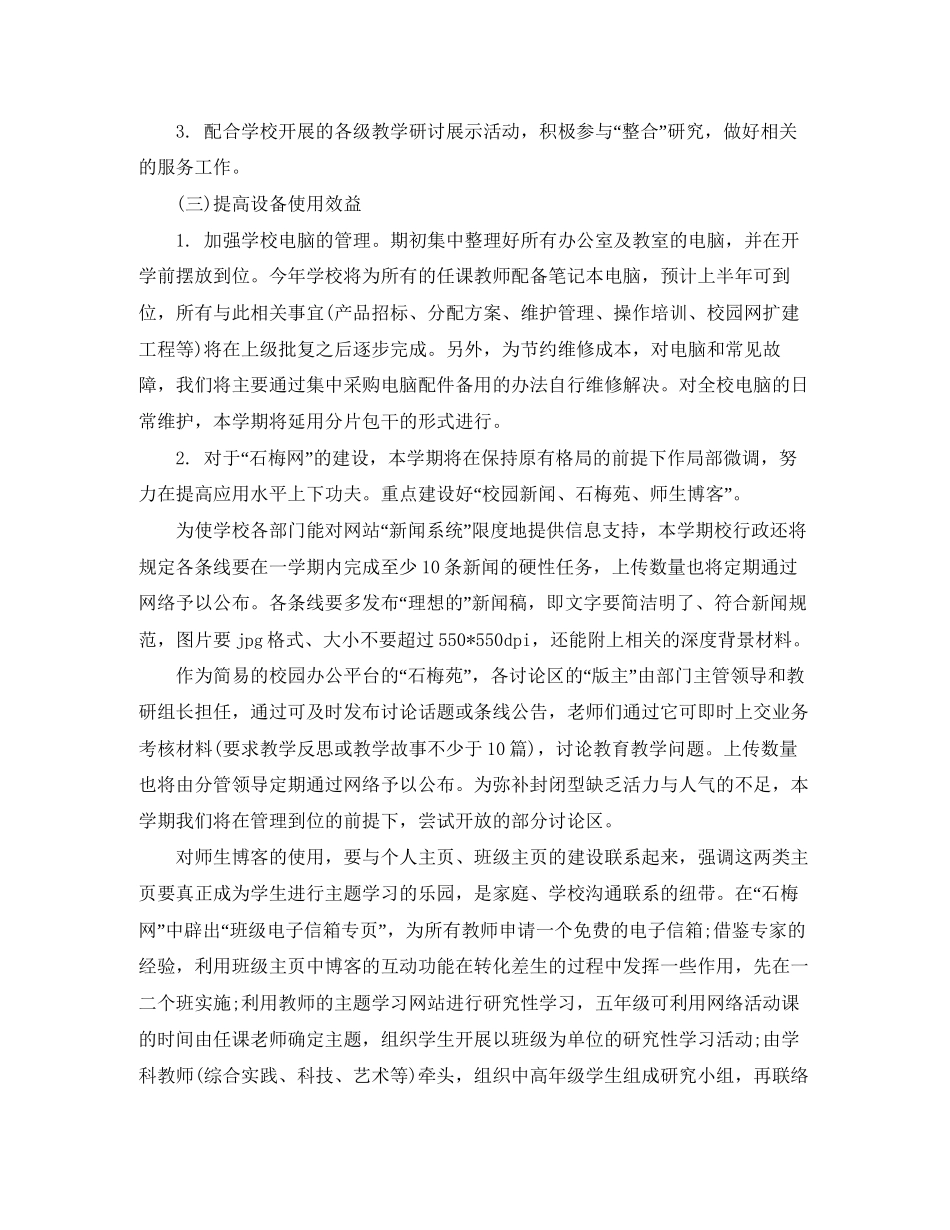 3. 配合学校开展的各级教学研讨展示活动，积极参与“整合”研究，做好相关的服务工作。

(三)提高设备使用效益

1. 加强学校电脑的管理。期初集中整理好所有办公室及教室的电脑，并在开学前摆放到位。今年学校将为所有的任课教师配备笔记本电脑，预计上半年可到位，所有与此相关事宜(产品招标、分配方案、维护管理、操作培训、校园网扩建工程等)将在上级批复之后逐步完成。另外，为节约维修成本，对电脑和常见故障，我们将主要通过集中采购电脑配件备用的办法自行维修解决。对全校电脑的日常维护，本学期将延用分片包干的形式进行。

2. 对于“石梅网”的建设，本学期将在保持原有格局的前提下作局部微调，努力在提高应用水平上下功夫。重点建设好“校园新闻、石梅苑、师生博客”。

为使学校各部门能对网站“新闻系统”限度地提供信息支持，本学期校行政还将规定各条线要在一学期内完成至少10条新闻的硬性任务，上传数量也将定期通过网络予以公布。各条线要多发布“理想的”新闻稿，即文字要简洁明了、符合新闻规范，图片要jpg格式、大小不要超过550*550dpi，还能附上相关的深度背景材料。

作为简易的校园办公平台的“石梅苑”，各讨论区的“版主”由部门主管领导和教研组长担任，通过可及时发布讨论话题或条线公告，老师们通过它可即时上交业务考核材料(要求教学反思或教学故事不少于10篇)，讨论教育教学问题。上传数量也将由分管领导定期通过网络予以公布。为弥补封闭型缺乏活力与人气的不足，本学期我们将在管理到位的前提下，尝试开放的部分讨论区。

对师生博客的使用，要与个人主页、班级主页的建设联系起来，强调这两类主页要真正成为学生进行主题学习的乐园，是家庭、学校沟通联系的纽带。在“石梅网”中辟出“班级电子信箱专页”，为所有教师申请一个免费的电子信箱;借鉴专家的经验，利用班级主页中博客的互动功能在转化差生的过程中发挥一些作用，先在一二个班实施;利用教师的主题学习网站进行研究性学习，五年级可利用网络活动课的时间由任课老师确定主题，组织学生开展以班级为单位的研究性学习活动;由学科教师(综合实践、科技、艺术等)牵头，组织中高年级学生组成研究小组，再联络